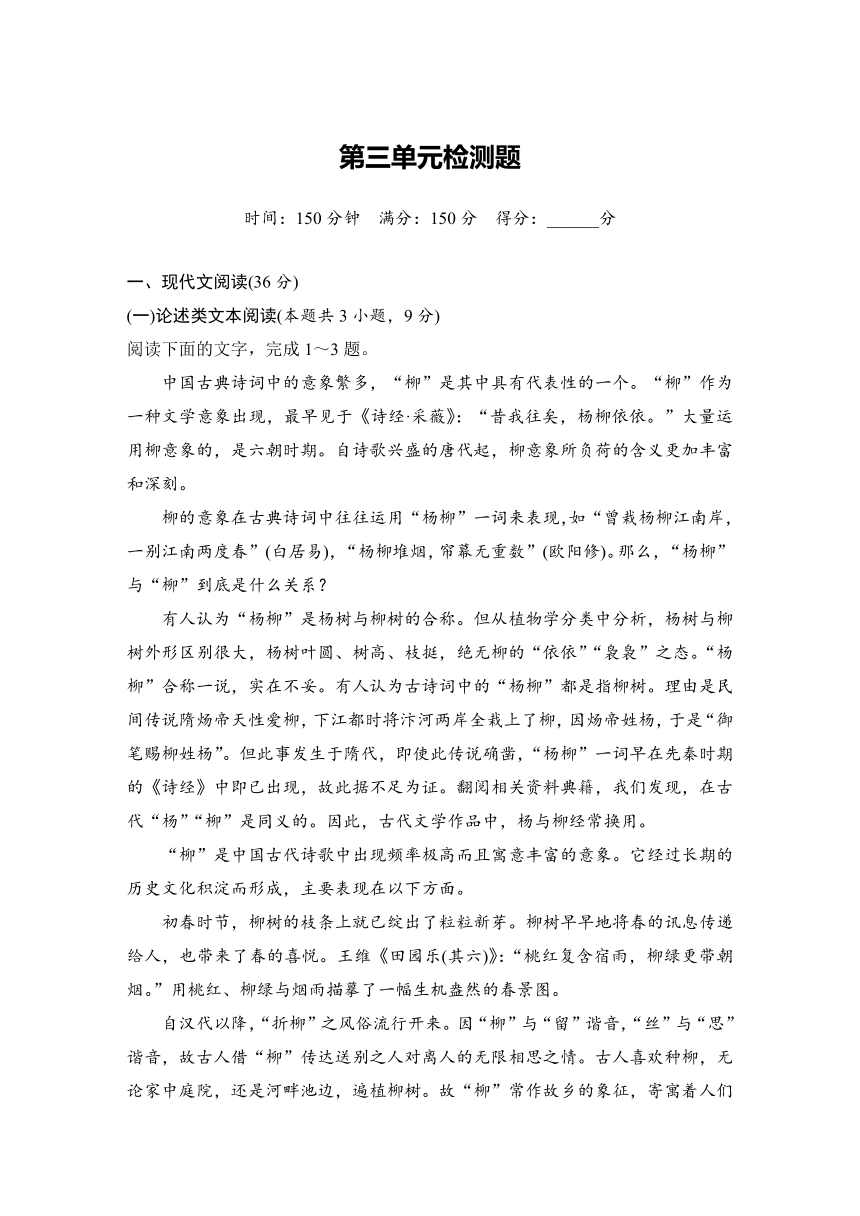 第三单元检测题

时间：150 分钟　满分：150 分　得分：______分

一、现代文阅读(36 分)

(一)论述类文本阅读(本题共 3 小题，9 分)

阅读下面的文字，完成 1～3 题。

中国古典诗词中的意象繁多，“柳”是其中具有代表性的一个。“柳”作为一种文学意象出现，最早见于《诗经·采薇》：“昔我往矣，杨柳依依。”大量运用柳意象的，是六朝时期。自诗歌兴盛的唐代起，柳意象所负荷的含义更加丰富和深刻。

柳的意象在古典诗词中往往运用“杨柳”一词来表现，如“曾栽杨柳江南岸，一别江南两度春”(白居易)，“杨柳堆烟，帘幕无重数”(欧阳修)。那么，“杨柳”与“柳”到底是什么关系？

有人认为“杨柳”是杨树与柳树的合称。但从植物学分类中分析，杨树与柳树外形区别很大，杨树叶圆、树高、枝挺，绝无柳的“依依”“袅袅”之态。“杨柳”合称一说，实在不妥。有人认为古诗词中的“杨柳”都是指柳树。理由是民间传说隋炀帝天性爱柳，下江都时将汴河两岸全栽上了柳，因炀帝姓杨，于是“御笔赐柳姓杨”。但此事发生于隋代，即使此传说确凿，“杨柳”一词早在先秦时期的《诗经》中即已出现，故此据不足为证。翻阅相关资料典籍，我们发现，在古代“杨”“柳”是同义的。因此，古代文学作品中，杨与柳经常换用。

“柳”是中国古代诗歌中出现频率极高而且寓意丰富的意象。它经过长期的历史文化积淀而形成，主要表现在以下方面。

初春时节，柳树的枝条上就已绽出了粒粒新芽。柳树早早地将春的讯息传递给人，也带来了春的喜悦。王维《田园乐(其六)》：“桃红复含宿雨，柳绿更带朝烟。”用桃红、柳绿与烟雨描摹了一幅生机盎然的春景图。

自汉代以降，“折柳”之风俗流行开来。因“柳”与“留”谐音，“丝”与“思”谐音，故古人借“柳”传达送别之人对离人的无限相思之情。古人喜欢种柳，无论家中庭院，还是河畔池边，遍植柳树。故“柳”常作故乡的象征，寄寓着人们